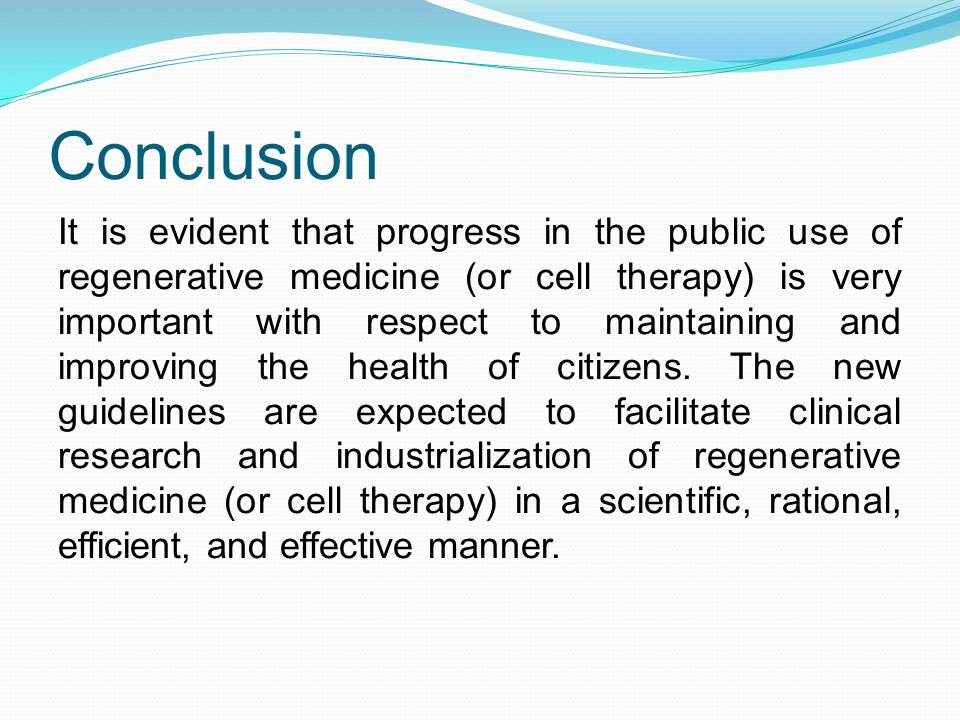 Conclusion

It is evident that progress in the public use of regenerative medicine (or cell therapy) is very important with respect to maintaining and improving the health of citizens. The new guidelines are expected to facilitate clinical research and industrialization of regenerative medicine (or cell therapy) in a scientific, rational, efficient, and effective manner.